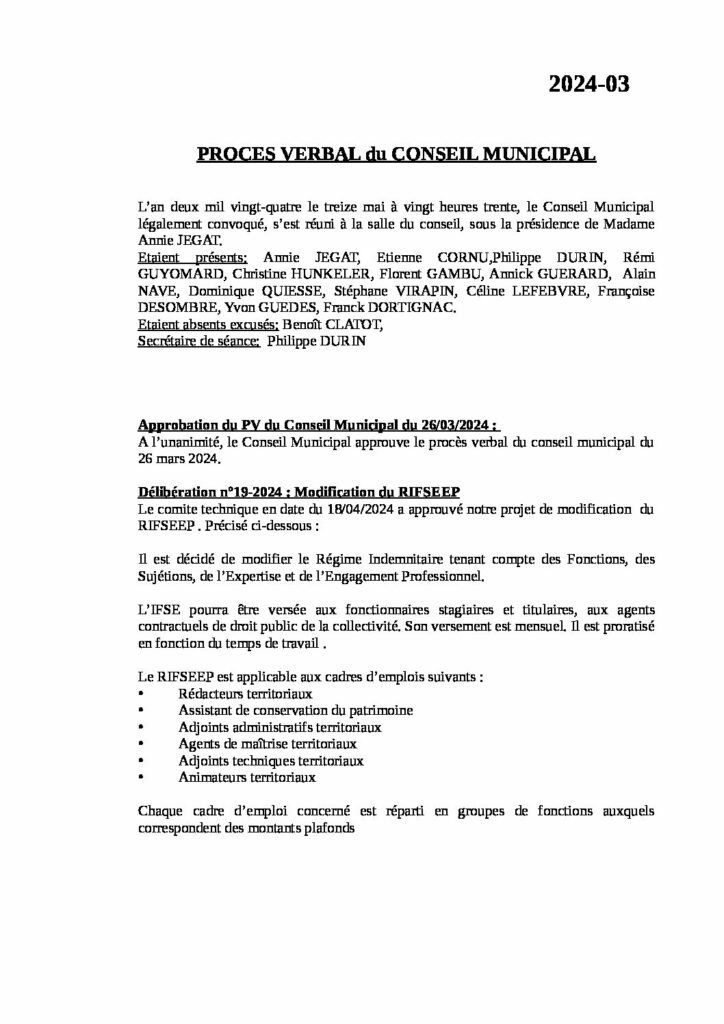 2024-03

PROCES VERBAL du CONSEIL MUNICIPAL

L'an deux mil vingt-quatre le treize mai à vingt heures trente, le Conseil Municipal légalement convoqué, s'est réuni à la salle du conseil, sous la présidence de Madame Annie JEGAT.
Etaient présents: Annie JEGAT, Etienne CORNU,Philippe DURIN, Rémi GUYOMARD, Christine HUNKELER, Florent GAMBU, Annick GUERARD, Alain NAVE, Dominique QUIESSE, Stéphane VIRAPIN, Céline LEFEBVRE, Françoise DESOMBRE, Yvon GUEDES, Franck DORTIGNAC.
Etaient absents excusés: Benoît CLATOT,
Secrétaire de séance: Philippe DURIN

Approbation du PV du Conseil Municipal du 26/03/2024 :
A l'unanimité, le Conseil Municipal approuve le procès verbal du conseil municipal du 26 mars 2024.

Délibération n°19-2024 : Modification du RIFSEEP
Le comite technique en date du 18/04/2024 a approuvé notre projet de modification du RIFSEEP . Précisé ci-dessous :

Il est décidé de modifier le Régime Indemnitaire tenant compte des Fonctions, des Sujétions, de l'Expertise et de l'Engagement Professionnel.

L'IFSE pourra être versée aux fonctionnaires stagiaires et titulaires, aux agents contractuels de droit public de la collectivité. Son versement est mensuel. Il est proratisé en fonction du temps de travail .

Le RIFSEEP est applicable aux cadres d'emplois suivants :
• Rédacteurs territoriaux
• Assistant de conservation du patrimoine
• Adjoints administratifs territoriaux
• Agents de maîtrise territoriaux
• Adjoints techniques territoriaux
• Animateurs territoriaux

Chaque cadre d'emploi concerné est réparti en groupes de fonctions auxquels correspondent des montants plafonds